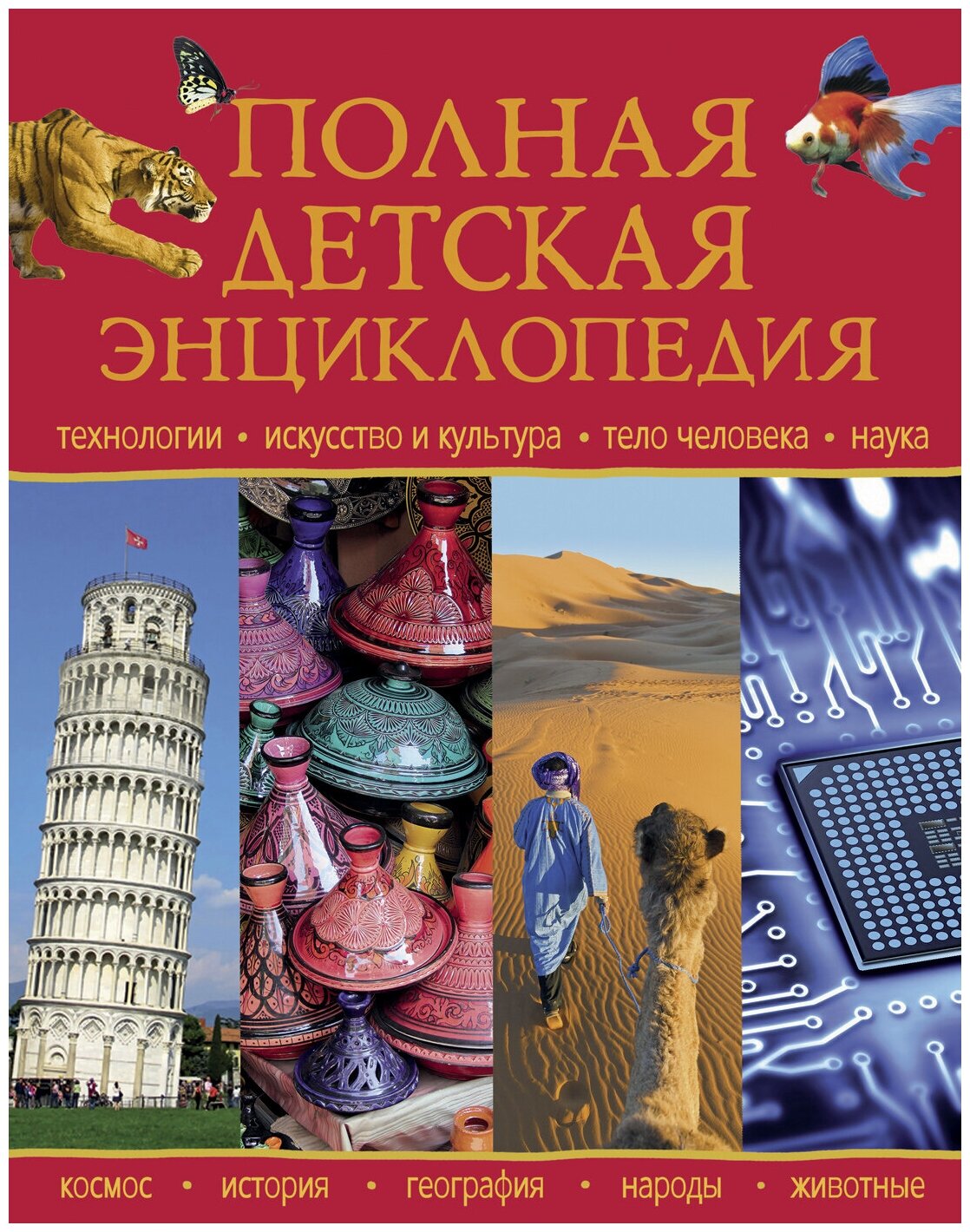 ПОЛНАЯ
ДЕТСКАЯ
ЭНЦИКЛОПЕДИЯ

технологии • искусство и культура • тело человека • наука

космос • история • география • народы • животные